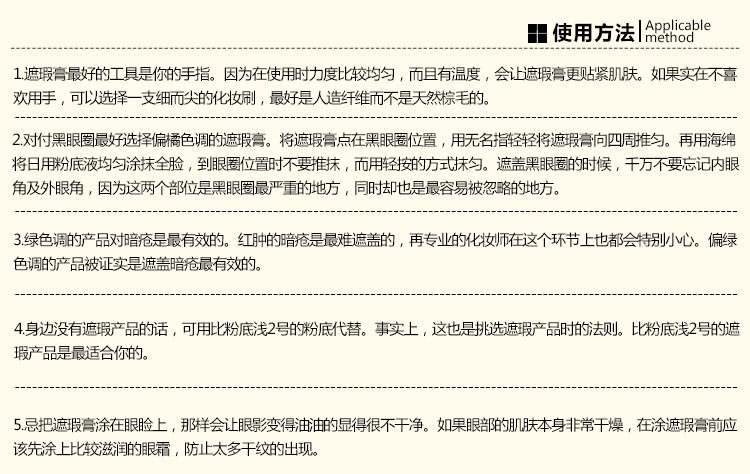 使用方法 Applicable method

1.遮瑕膏最好的工具是你的手指。因为在使用时力度比较均匀，而且有温度，会让遮瑕膏更贴紧肌肤。如果实在不喜欢用手，可以选择一支细而尖的化妆刷，最好是人造纤维而不是天然棕毛的。

2.对付黑眼圈最好选择偏橘色调的遮瑕膏。将遮瑕膏点在黑眼圈位置，用无名指轻轻将遮瑕膏向四周推匀。再用海绵将日用粉底液均匀涂抹全脸，到眼圈位置时不要推抹，而用轻按的方式抹匀。遮盖黑眼圈的时候，千万不要忘记内眼角及外眼角，因为这两个部位是黑眼圈最严重的地方，同时却也是最容易被忽略的地方。

3.绿色调的产品对暗疮是最有效的。红肿的暗疮是最难遮盖的，再专业的化妆师在这个环节上也都会特别小心。偏绿色调的产品被证实是遮盖暗疮最有效的。

4.身边没有遮瑕产品的话，可用比粉底浅2号的粉底代替。事实上，这也是挑选遮瑕产品时的法则。比粉底浅2号的遮瑕产品是最适合你的。

5.忌把遮瑕膏涂在眼睑上，那样会让眼影变得油油的显得很不干净。如果眼部的肌肤本身非常干燥，在涂遮瑕膏前应该先涂上比较滋润的眼霜，防止太多干纹的出现。